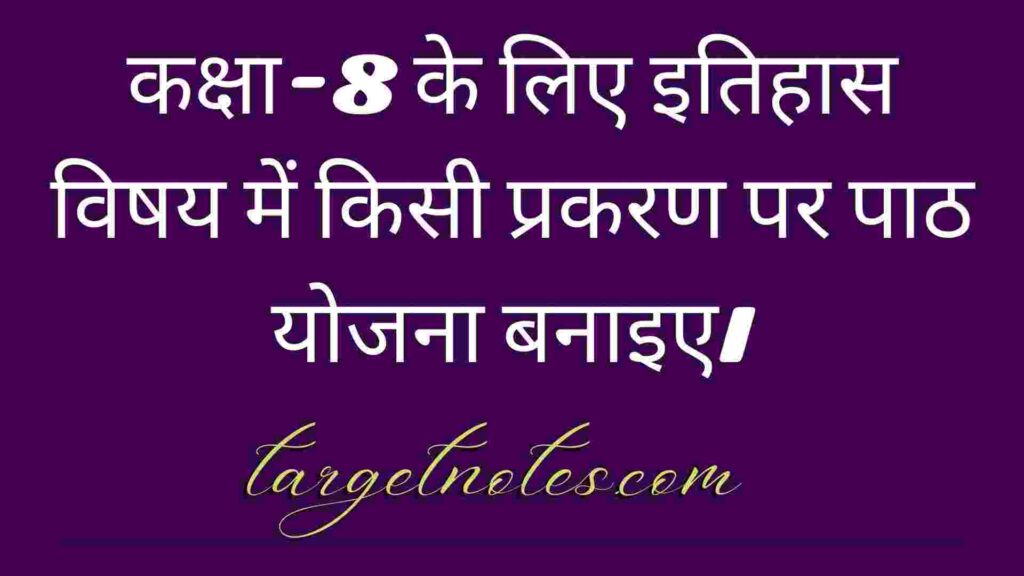 कक्षा-8 के लिए इतिहास विषय में किसी प्रकरण पर पाठ योजना बनाइए।

targetnotes.com